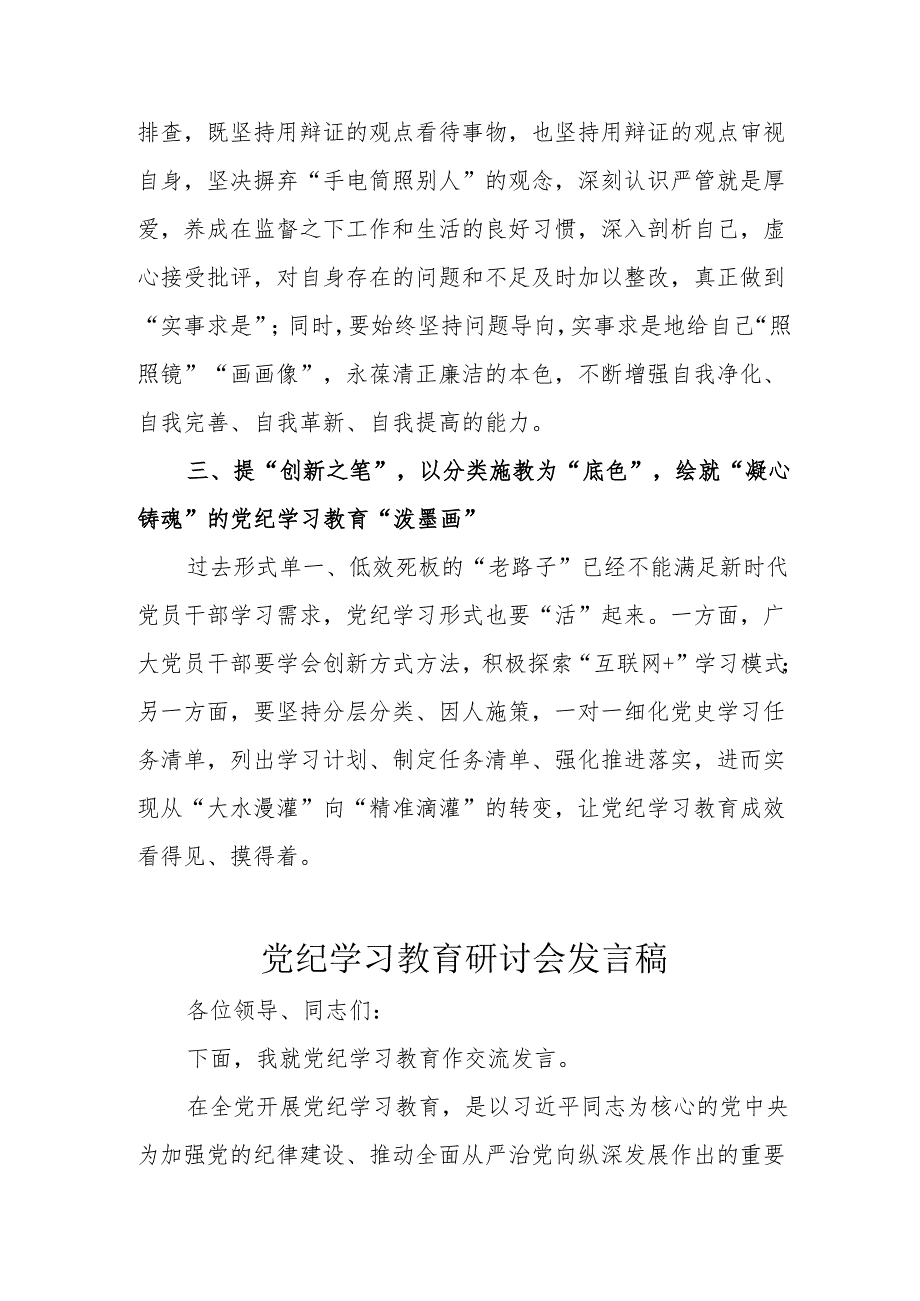 排查，既坚持用辩证的观点看待事物，也坚持用辩证的观点审视自身，坚决摒弃“手电筒照别人”的观念，深刻认识严管就是厚爱，养成在监督之下工作和生活的良好习惯，深入剖析自己，虚心接受批评，对自身存在的问题和不足及时加以整改，真正做到“实事求是”；同时，要始终坚持问题导向，实事求是地给自己“照照镜”“画画像”，永葆清正廉洁的本色，不断增强自我净化、自我完善、自我革新、自我提高的能力。

三、提“创新之笔”，以分类施教为“底色”，绘就“凝心铸魂”的党纪学习教育“泼墨画”

过去形式单一、低效死板的“老路子”已经不能满足新时代党员干部学习需求，党纪学习形式也要“活”起来。一方面，广大党员干部要学会创新方式方法，积极探索“互联网+”学习模式；另一方面，要坚持分层分类、因人施策，一对一细化党史学习任务清单，列出学习计划、制定任务清单、强化推进落实，进而实现从“大水漫灌”向“精准滴灌”的转变，让党纪学习教育成效看得见、摸得着。

党纪学习教育研讨会发言稿

各位领导、同志们：

下面，我就党纪学习教育作交流发言。

在全党开展党纪学习教育，是以习近平同志为核心的党中央为加强党的纪律建设、推动全面从严治党向纵深发展作出的重要